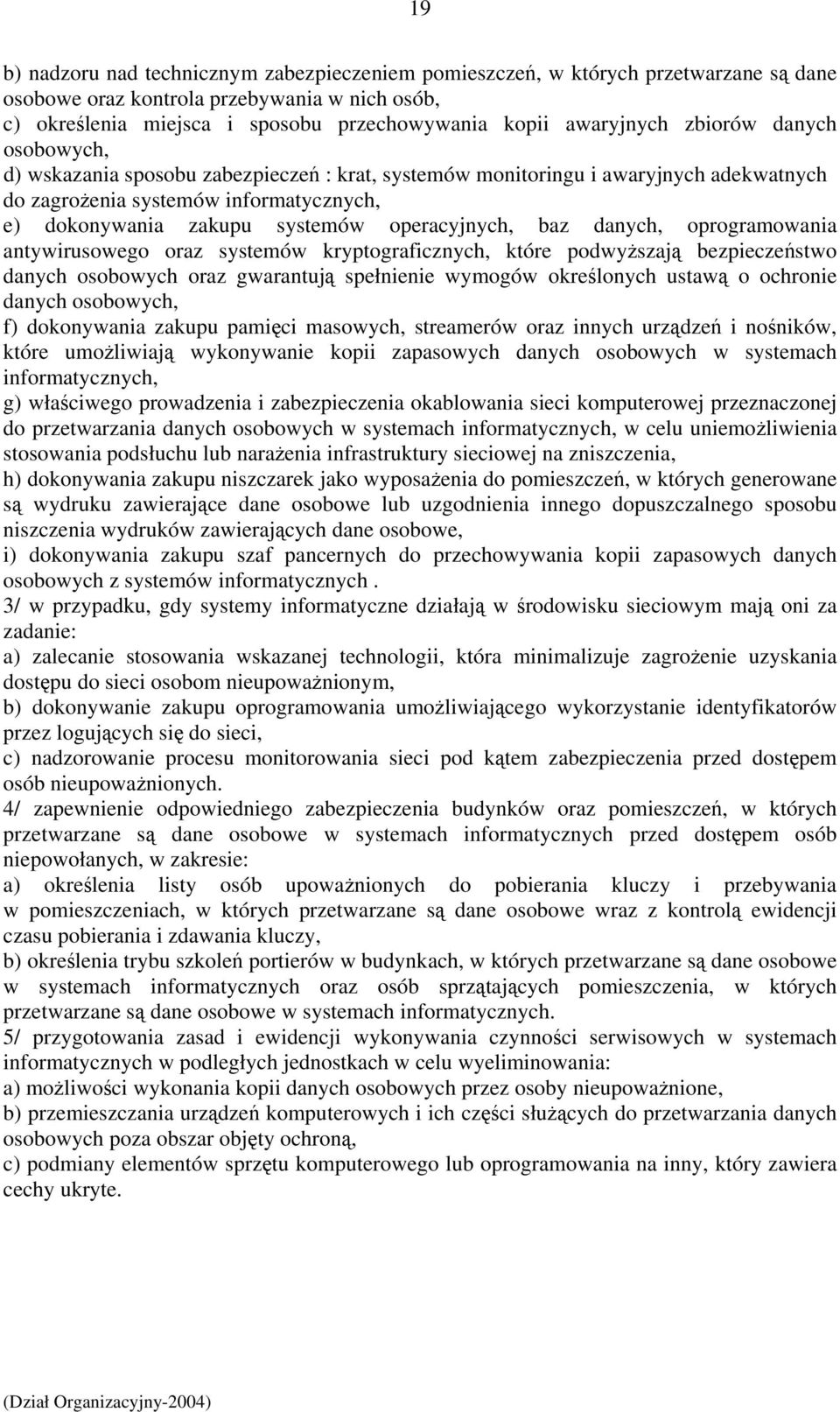 19

b) nadzoru nad technicznym zabezpieczeniem pomieszczeń, w których przetwarzane są dane osobowe oraz kontrola przebywania w nich osób,
c) określenia miejsca i sposobu przechowywania kopii awaryjnych zbiorów danych osobowych,
d) wskazania sposobu zabezpieczeń : krat, systemów monitoringu i awaryjnych adekwatnych do zagrożenia systemów informatycznych,
e) dokonywania zakupu systemów operacyjnych, baz danych, oprogramowania antywirusowego oraz systemów kryptograficznych, które podwyższają bezpieczeństwo danych osobowych oraz gwarantują spełnienie wymogów określonych ustawą o ochronie danych osobowych,
f) dokonywania zakupu pamięci masowych, streamerów oraz innych urządzeń i nośników, które umożliwiają wykonywanie kopii zapasowych danych osobowych w systemach informatycznych,
g) właściwego prowadzenia i zabezpieczenia okablowania sieci komputerowej przeznaczonej do przetwarzania danych osobowych w systemach informatycznych, w celu uniemożliwienia stosowania podsłuchu lub narażenia infrastruktury sieciowej na zniszczenia,
h) dokonywania zakupu niszczarek jako wyposażenia do pomieszczeń, w których generowane są wydruku zawierające dane osobowe lub uzgodnienia innego dopuszczalnego sposobu niszczenia wydruków zawierających dane osobowe,
i) dokonywania zakupu szaf pancernych do przechowywania kopii zapasowych danych osobowych z systemów informatycznych .
3/ w przypadku, gdy systemy informatyczne działają w środowisku sieciowym mają oni za zadanie:
a) zalecanie stosowania wskazanej technologii, która minimalizuje zagrożenie uzyskania dostępu do sieci osobom nieupoważnionym,
b) dokonywanie zakupu oprogramowania umożliwiającego wykorzystanie identyfikatorów przez logujących się do sieci,
c) nadzorowanie procesu monitorowania sieci pod kątem zabezpieczenia przed dostępem osób nieupoważnionych.
4/ zapewnienie odpowiedniego zabezpieczenia budynków oraz pomieszczeń, w których przetwarzane są dane osobowe w systemach informatycznych przed dostępem osób niepowołanych, w zakresie:
a) określenia listy osób upoważnionych do pobierania kluczy i przebywania w pomieszczeniach, w których przetwarzane są dane osobowe wraz z kontrolą ewidencji czasu pobierania i zdawania kluczy,
b) określenia trybu szkoleń portierów w budynkach, w których przetwarzane są dane osobowe w systemach informatycznych oraz osób sprzątających pomieszczenia, w których przetwarzane są dane osobowe w systemach informatycznych.
5/ przygotowania zasad i ewidencji wykonywania czynności serwisowych w systemach informatycznych w podległych jednostkach w celu wyeliminowania:
a) możliwości wykonania kopii danych osobowych przez osoby nieupoważnione,
b) przemieszczania urządzeń komputerowych i ich części służących do przetwarzania danych osobowych poza obszar objęty ochroną,
c) podmiany elementów sprzętu komputerowego lub oprogramowania na inny, który zawiera cechy ukryte.

(Dział Organizacyjny-2004)